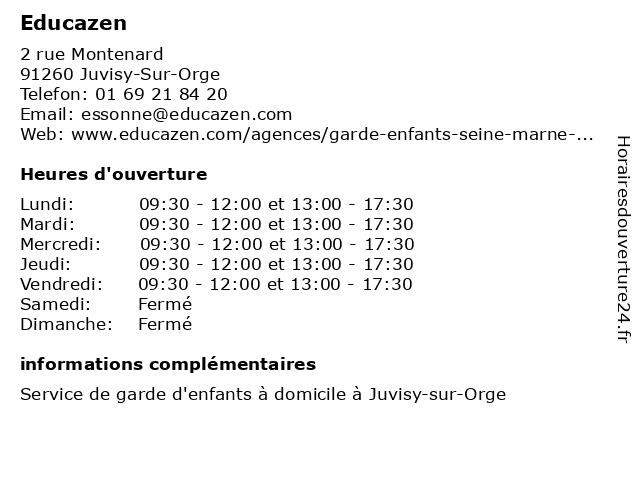 Educazen

2 rue Montenard
91260 Juvisy-Sur-Orge
Telefon: 01 69 21 84 20
Email: essonne@educazen.com
Web: www.educazen.com/agences/garde-enfants-seine-marne-...

Heures d'ouverture

Lundi: 09:30 - 12:00 et 13:00 - 17:30
Mardi: 09:30 - 12:00 et 13:00 - 17:30
Mercredi: 09:30 - 12:00 et 13:00 - 17:30
Jeudi: 09:30 - 12:00 et 13:00 - 17:30
Vendredi: 09:30 - 12:00 et 13:00 - 17:30
Samedi: Fermé
Dimanche: Fermé

informations complémentaires

Service de garde d'enfants à domicile à Juvisy-sur-Orge

Horairesdouverture24.fr